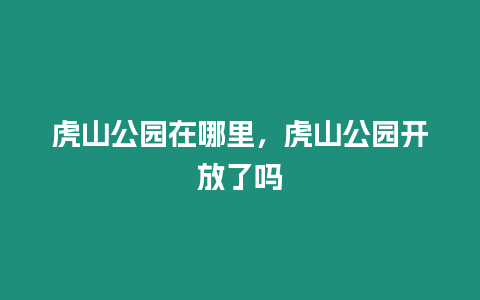 虎山公园在哪里，虎山公园开放了吗